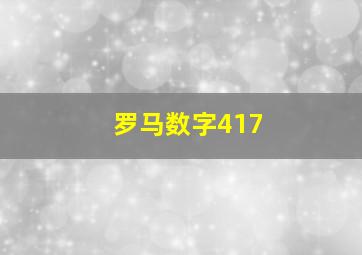 罗马数字417